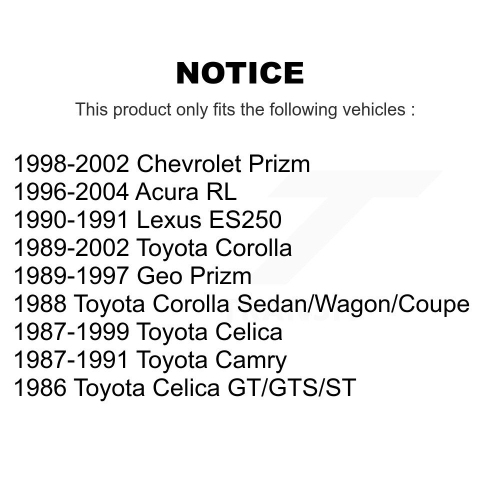 NOTICE

This product only fits the following vehicles :

1998-2002 Chevrolet Prizm
1996-2004 Acura RL
1990-1991 Lexus ES250
1989-2002 Toyota Corolla
1989-1997 Geo Prizm
1988 Toyota Corolla Sedan/Wagon/Coupe
1987-1999 Toyota Celica
1987-1991 Toyota Camry
1986 Toyota Celica GT/GTS/ST